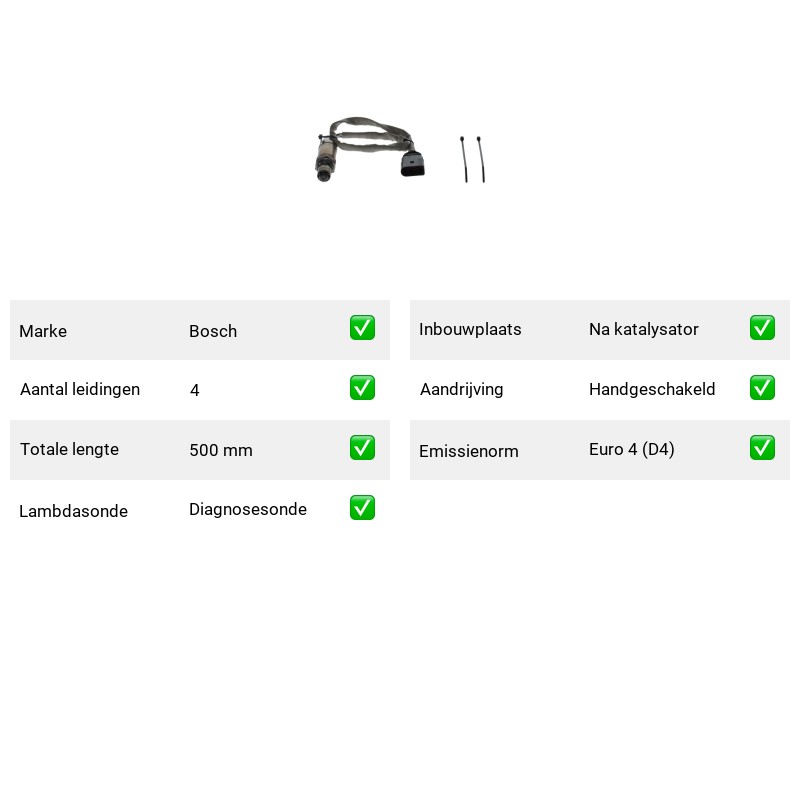 | Marke | Bosch | ✅ |
|---|---|---|
| Aantal leidingen | 4 | ✅ |
| Totale lengte | 500 mm | ✅ |
| Lambdasonde | Diagnosesonde | ✅ |

| Inbouwplaats | Na katalysator | ✅ |
|---|---|---|
| Aandrijving | Handgeschakeld | ✅ |
| Emissienorm | Euro 4 (D4) | ✅ |